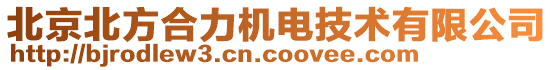 北京北方合力机电技术有限公司
http://bjrodlew3.cn.coovee.com